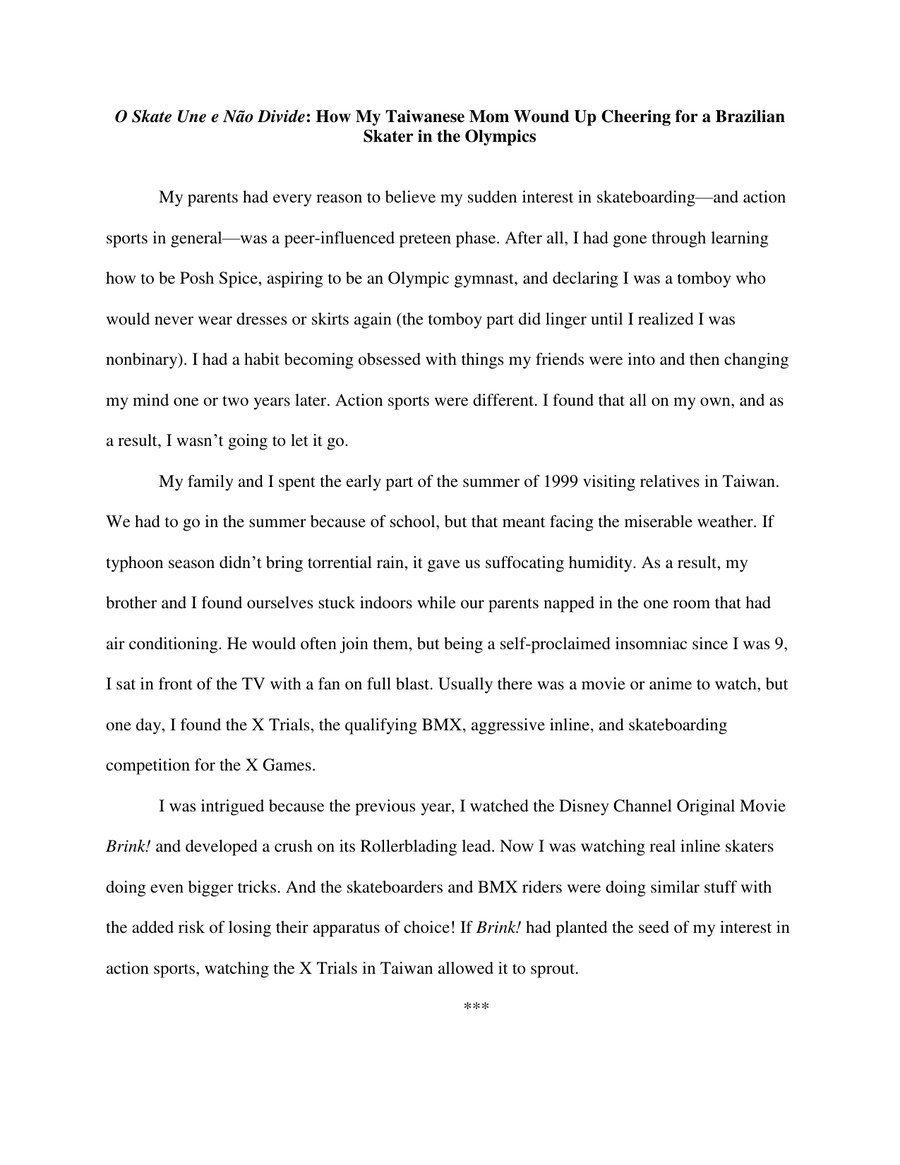 O Skate Une e Não Divide: How My Taiwanese Mom Wound Up Cheering for a Brazilian Skater in the Olympics

My parents had every reason to believe my sudden interest in skateboarding—and action sports in general—was a peer-influenced preteen phase. After all, I had gone through learning how to be Posh Spice, aspiring to be an Olympic gymnast, and declaring I was a tomboy who would never wear dresses or skirts again (the tomboy part did linger until I realized I was nonbinary). I had a habit becoming obsessed with things my friends were into and then changing my mind one or two years later. Action sports were different. I found that all on my own, and as a result, I wasn't going to let it go.

My family and I spent the early part of the summer of 1999 visiting relatives in Taiwan. We had to go in the summer because of school, but that meant facing the miserable weather. If typhoon season didn't bring torrential rain, it gave us suffocating humidity. As a result, my brother and I found ourselves stuck indoors while our parents napped in the one room that had air conditioning. He would often join them, but being a self-proclaimed insomniac since I was 9, I sat in front of the TV with a fan on full blast. Usually there was a movie or anime to watch, but one day, I found the X Trials, the qualifying BMX, aggressive inline, and skateboarding competition for the X Games.

I was intrigued because the previous year, I watched the Disney Channel Original Movie Brink! and developed a crush on its Rollerblading lead. Now I was watching real inline skaters doing even bigger tricks. And the skateboarders and BMX riders were doing similar stuff with the added risk of losing their apparatus of choice! If Brink! had planted the seed of my interest in action sports, watching the X Trials in Taiwan allowed it to sprout.

***